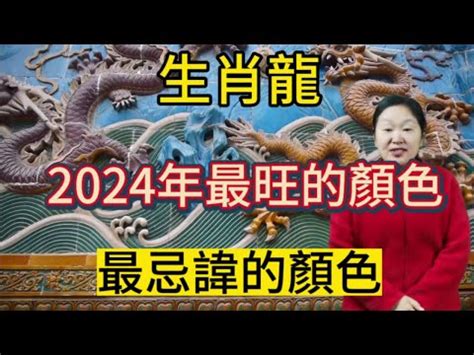 生肖龍

2024年最旺的顏色

最忌諱的顏色